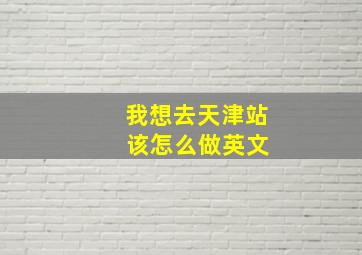 我想去天津站
该怎么做英文